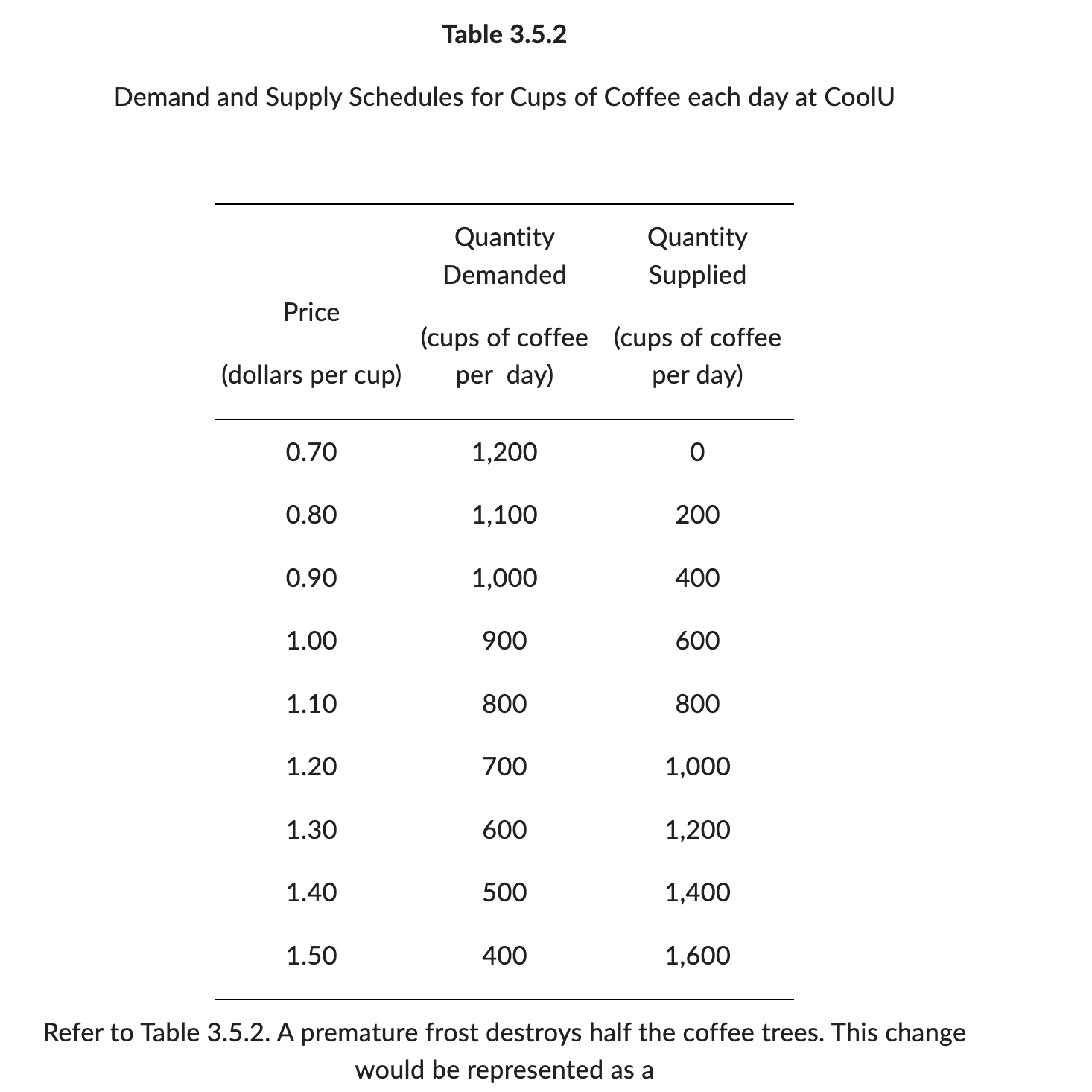 Table 3.5.2

Demand and Supply Schedules for Cups of Coffee each day at CoolU

| Price (dollars per cup) | Quantity Demanded (cups of coffee per day) | Quantity Supplied (cups of coffee per day) |
|---|---|---|
| 0.70 | 1,200 | 0 |
| 0.80 | 1,100 | 200 |
| 0.90 | 1,000 | 400 |
| 1.00 | 900 | 600 |
| 1.10 | 800 | 800 |
| 1.20 | 700 | 1,000 |
| 1.30 | 600 | 1,200 |
| 1.40 | 500 | 1,400 |
| 1.50 | 400 | 1,600 |

Refer to Table 3.5.2. A premature frost destroys half the coffee trees. This change would be represented as a